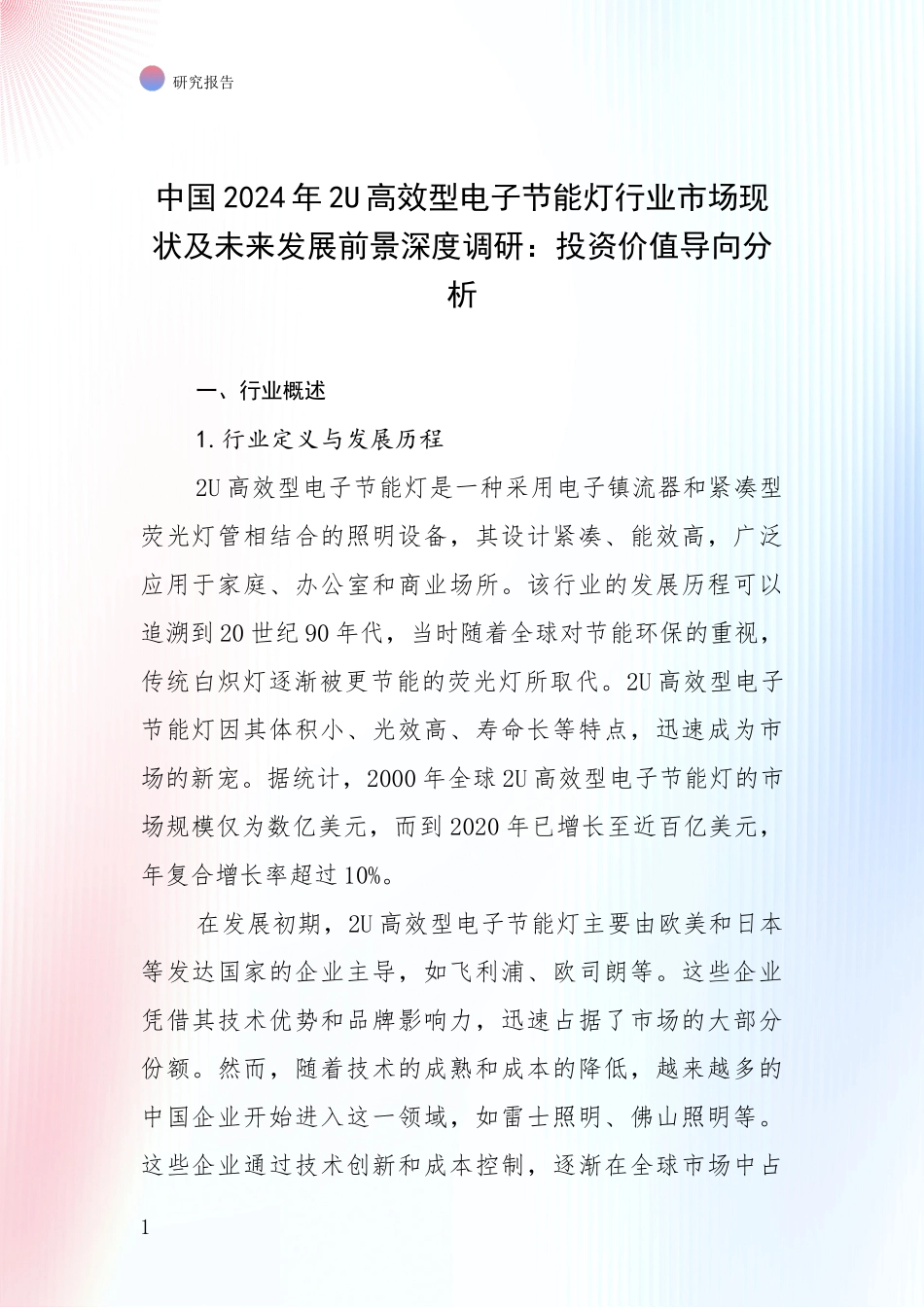 研究报告

中国2024年2U高效型电子节能灯行业市场现状及未来发展前景深度调研：投资价值导向分析

一、行业概述

1.行业定义与发展历程

2U高效型电子节能灯是一种采用电子镇流器和紧凑型荧光灯管相结合的照明设备，其设计紧凑、能效高，广泛应用于家庭、办公室和商业场所。该行业的发展历程可以追溯到20世纪90年代，当时随着全球对节能环保的重视，传统白炽灯逐渐被更节能的荧光灯所取代。2U高效型电子节能灯因其体积小、光效高、寿命长等特点，迅速成为市场的新宠。据统计，2000年全球2U高效型电子节能灯的市场规模仅为数亿美元，而到2020年已增长至近百亿美元，年复合增长率超过10%。

在发展初期，2U高效型电子节能灯主要由欧美和日本等发达国家的企业主导，如飞利浦、欧司朗等。这些企业凭借其技术优势和品牌影响力，迅速占据了市场的大部分份额。然而，随着技术的成熟和成本的降低，越来越多的中国企业开始进入这一领域，如雷士照明、佛山照明等。这些企业通过技术创新和成本控制，逐渐在全球市场中占

1